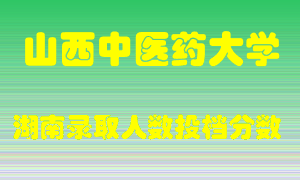 山西中医药大学

湖南录取人数投档分数